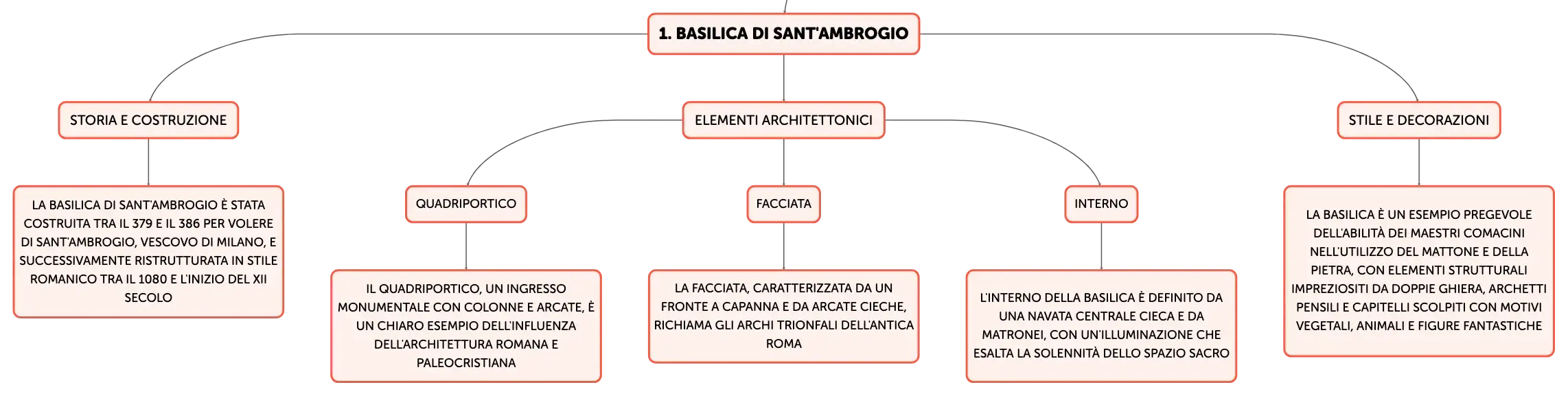 1. BASILICA DI SANT'AMBROGIO

STORIA E COSTRUZIONE

LA BASILICA DI SANT'AMBROGIO È STATA COSTRUITA TRA IL 379 E IL 386 PER VOLERE DI SANT'AMBROGIO, VESCOVO DI MILANO, E SUCCESSIVAMENTE RISTRUTTURATA IN STILE ROMANICO TRA IL 1080 E L'INIZIO DEL XII SECOLO

ELEMENTI ARCHITETTONICI

QUADRIPORTICO

IL QUADRIPORTICO, UN INGRESSO MONUMENTALE CON COLONNE E ARCATE, È UN CHIARO ESEMPIO DELL'INFLUENZA DELL'ARCHITETTURA ROMANA E PALEOCRISTIANA

FACCIATA

LA FACCIATA, CARATTERIZZATA DA UN FRONTE A CAPANNA E DA ARCATE CIECHE, RICHIAMA GLI ARCHI TRIONFALI DELL'ANTICA ROMA

INTERNO

L'INTERNO DELLA BASILICA È DEFINITO DA UNA NAVATA CENTRALE CIECA E DA MATRONEI, CON UN'ILLUMINAZIONE CHE ESALTA LA SOLENNITÀ DELLO SPAZIO SACRO

STILE E DECORAZIONI

LA BASILICA È UN ESEMPIO PREGEVOLE DELL'ABILITÀ DEI MAESTRI COMACINI NELL'UTILIZZO DEL MATTONE E DELLA PIETRA, CON ELEMENTI STRUTTURALI IMPREZIOSITI DA DOPPIE GHIERA, ARCHETTI PENSILI E CAPITELLI SCOLPITI CON MOTIVI VEGETALI, ANIMALI E FIGURE FANTASTICHE